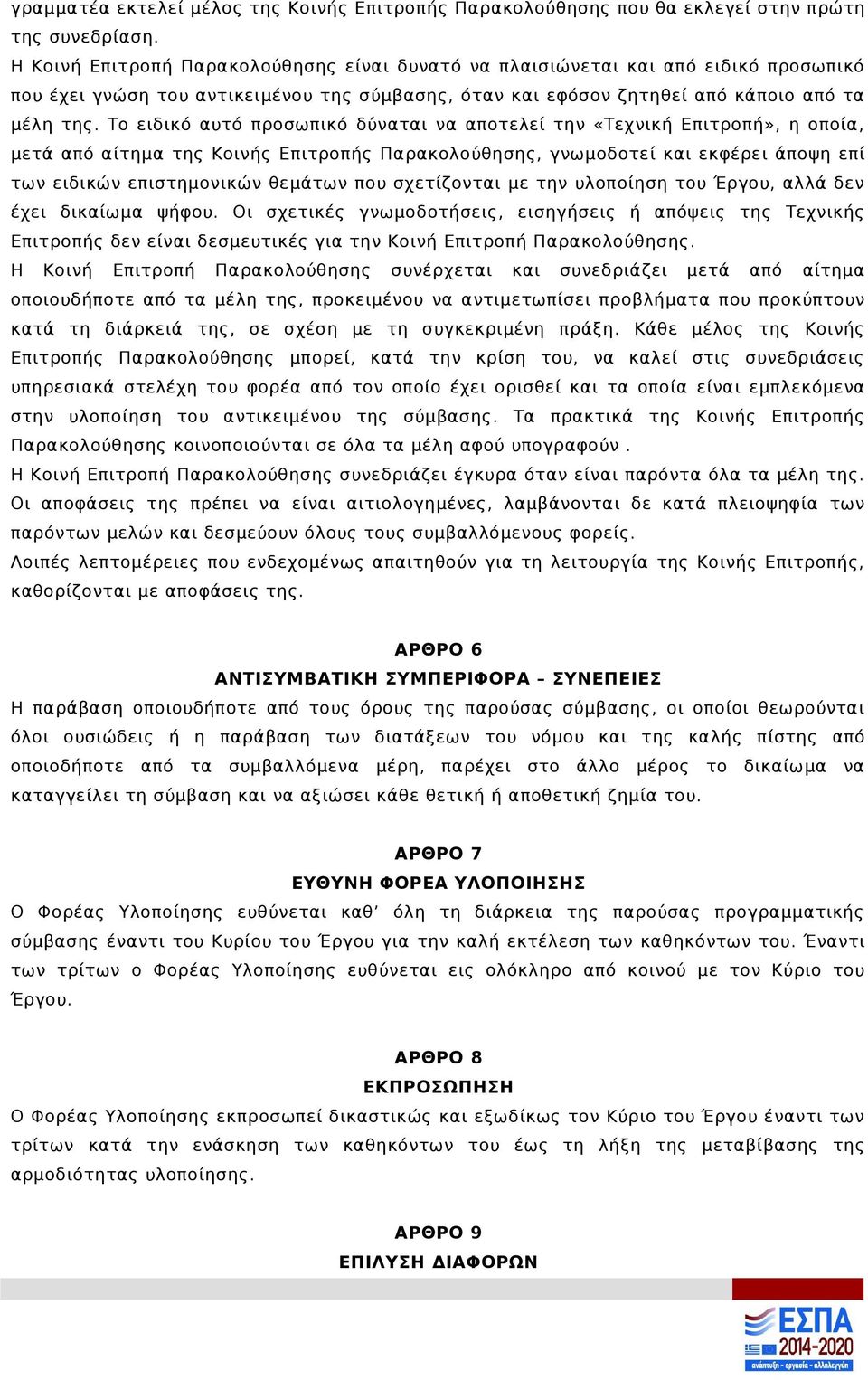 γραμματέα εκτελεί μέλος της Κοινής Επιτροπής Παρακολούθησης που θα εκλεγεί στην πρώτη της συνεδρίαση.
Η Κοινή Επιτροπή Παρακολούθησης είναι δυνατό να πλαισιώνεται και από ειδικό προσωπικό που έχει γνώση του αντικειμένου της σύμβασης, όταν και εφόσον ζητηθεί από κάποιο από τα μέλη της. Το ειδικό αυτό προσωπικό δύναται να αποτελεί την «Τεχνική Επιτροπή», η οποία, μετά από αίτημα της Κοινής Επιτροπής Παρακολούθησης, γνωμοδοτεί και εκφέρει άποψη επί των ειδικών επιστημονικών θεμάτων που σχετίζονται με την υλοποίηση του Έργου, αλλά δεν έχει δικαίωμα ψήφου. Οι σχετικές γνωμοδοτήσεις, εισηγήσεις ή απόψεις της Τεχνικής Επιτροπής δεν είναι δεσμευτικές για την Κοινή Επιτροπή Παρακολούθησης.
Η Κοινή Επιτροπή Παρακολούθησης συνέρχεται και συνεδριάζει μετά από αίτημα οποιουδήποτε από τα μέλη της, προκειμένου να αντιμετωπίσει προβλήματα που προκύπτουν κατά τη διάρκειά της, σε σχέση με τη συγκεκριμένη πράξη. Κάθε μέλος της Κοινής Επιτροπής Παρακολούθησης μπορεί, κατά την κρίση του, να καλεί στις συνεδριάσεις υπηρεσιακά στελέχη του φορέα από τον οποίο έχει ορισθεί και τα οποία είναι εμπλεκόμενα στην υλοποίηση του αντικειμένου της σύμβασης. Τα πρακτικά της Κοινής Επιτροπής Παρακολούθησης κοινοποιούνται σε όλα τα μέλη αφού υπογραφούν .
Η Κοινή Επιτροπή Παρακολούθησης συνεδριάζει έγκυρα όταν είναι παρόντα όλα τα μέλη της. Οι αποφάσεις της πρέπει να είναι αιτιολογημένες, λαμβάνονται δε κατά πλειοψηφία των παρόντων μελών και δεσμεύουν όλους τους συμβαλλόμενους φορείς.
Λοιπές λεπτομέρειες που ενδεχομένως απαιτηθούν για τη λειτουργία της Κοινής Επιτροπής, καθορίζονται με αποφάσεις της.

ΑΡΘΡΟ 6
ΑΝΤΙΣΥΜΒΑΤΙΚΗ ΣΥΜΠΕΡΙΦΟΡΑ – ΣΥΝΕΠΕΙΕΣ
Η παράβαση οποιουδήποτε από τους όρους της παρούσας σύμβασης, οι οποίοι θεωρούνται όλοι ουσιώδεις ή η παράβαση των διατάξεων του νόμου και της καλής πίστης από οποιοδήποτε από τα συμβαλλόμενα μέρη, παρέχει στο άλλο μέρος το δικαίωμα να καταγγείλει τη σύμβαση και να αξιώσει κάθε θετική ή αποθετική ζημία του.

ΑΡΘΡΟ 7
ΕΥΘΥΝΗ ΦΟΡΕΑ ΥΛΟΠΟΙΗΣΗΣ
Ο Φορέας Υλοποίησης ευθύνεται καθ’ όλη τη διάρκεια της παρούσας προγραμματικής σύμβασης έναντι του Κυρίου του Έργου για την καλή εκτέλεση των καθηκόντων του. Έναντι των τρίτων ο Φορέας Υλοποίησης ευθύνεται εις ολόκληρο από κοινού με τον Κύριο του Έργου.

ΑΡΘΡΟ 8
ΕΚΠΡΟΣΩΠΗΣΗ
Ο Φορέας Υλοποίησης εκπροσωπεί δικαστικώς και εξωδίκως τον Κύριο του Έργου έναντι των τρίτων κατά την ενάσκηση των καθηκόντων του έως τη λήξη της μεταβίβασης της αρμοδιότητας υλοποίησης.

ΑΡΘΡΟ 9
ΕΠΙΛΥΣΗ ΔΙΑΦΟΡΩΝ

ΕΣΠΑ
2014-2020
ανάπτυξη - εργασία - αλληλεγγύη